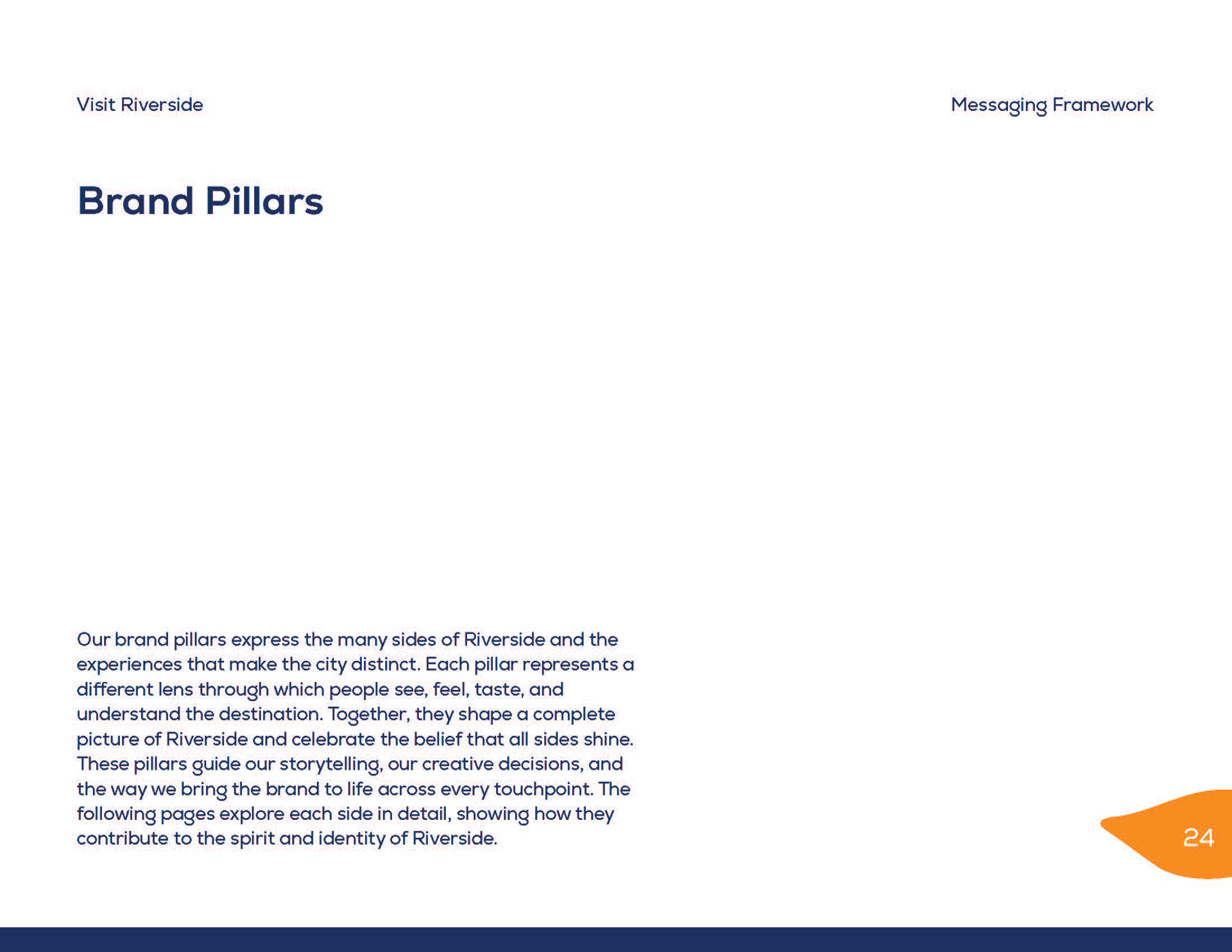 Visit Riverside

Messaging Framework

Brand Pillars

Our brand pillars express the many sides of Riverside and the experiences that make the city distinct. Each pillar represents a different lens through which people see, feel, taste, and understand the destination. Together, they shape a complete picture of Riverside and celebrate the belief that all sides shine. These pillars guide our storytelling, our creative decisions, and the way we bring the brand to life across every touchpoint. The following pages explore each side in detail, showing how they contribute to the spirit and identity of Riverside.

24